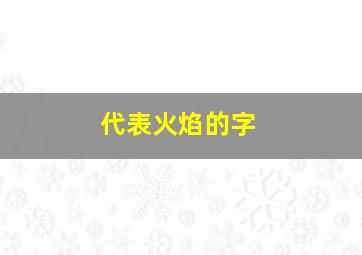 代表火焰的字